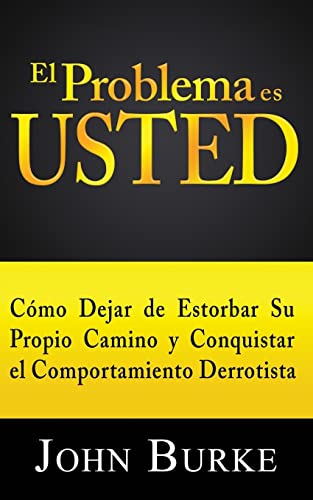 El Problema es
USTED

Cómo Dejar de Estorbar Su Propio Camino y Conquistar el Comportamiento Derrotista

JOHN BURKE